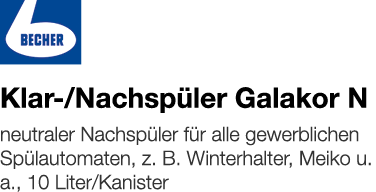 BECHER

Klar-/Nachspüler Galakor N

neutraler Nachspüler für alle gewerblichen Spülautomaten, z. B. Winterhalter, Meiko u. a., 10 Liter/Kanister